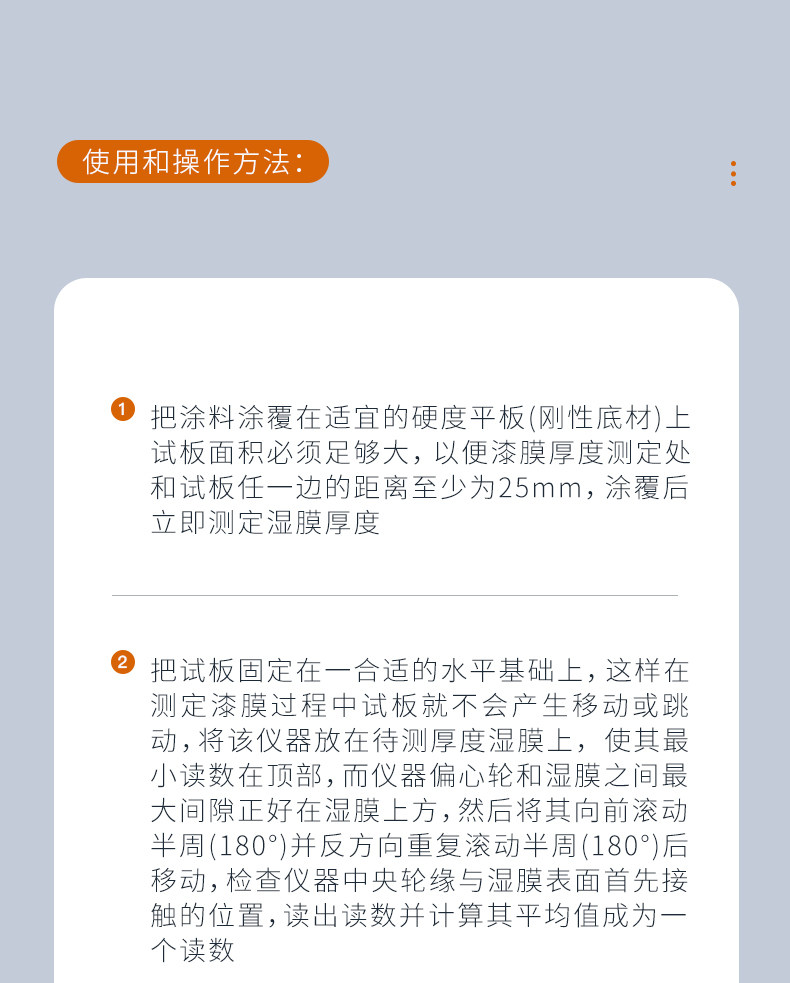 使用和操作方法：

1 把涂料涂覆在适宜的硬度平板(刚性底材)上试板面积必须足够大，以便漆膜厚度测定处和试板任一边的距离至少为25mm，涂覆后立即测定湿膜厚度

2 把试板固定在一合适的水平基础上，这样在测定漆膜过程中试板就不会产生移动或跳动，将该仪器放在待测厚度湿膜上，使其最小读数在顶部，而仪器偏心轮和湿膜之间最大间隙正好在湿膜上方，然后将其向前滚动半周(180°)并反方向重复滚动半周(180°)后移动，检查仪器中央轮缘与湿膜表面首先接触的位置，读出读数并计算其平均值成为一个读数